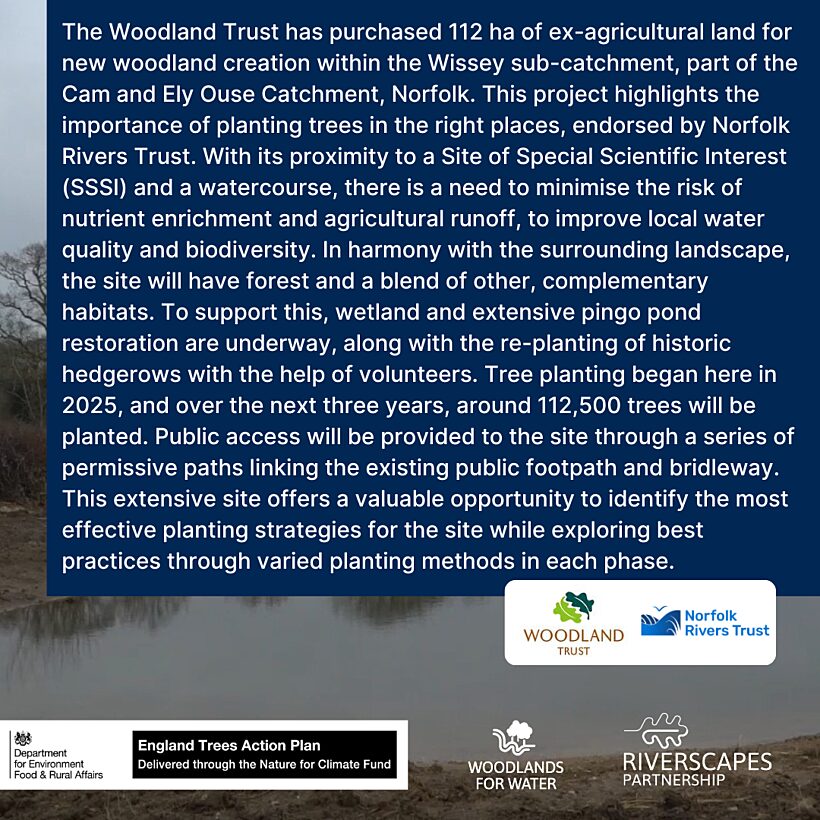 The Woodland Trust has purchased 112 ha of ex-agricultural land for new woodland creation within the Wissey sub-catchment, part of the Cam and Ely Ouse Catchment, Norfolk. This project highlights the importance of planting trees in the right places, endorsed by Norfolk Rivers Trust. With its proximity to a Site of Special Scientific Interest (SSSI) and a watercourse, there is a need to minimise the risk of nutrient enrichment and agricultural runoff, to improve local water quality and biodiversity. In harmony with the surrounding landscape, the site will have forest and a blend of other, complementary habitats. To support this, wetland and extensive pingo pond restoration are underway, along with the re-planting of historic hedgerows with the help of volunteers. Tree planting began here in 2025, and over the next three years, around 112,500 trees will be planted. Public access will be provided to the site through a series of permissive paths linking the existing public footpath and bridleway. This extensive site offers a valuable opportunity to identify the most effective planting strategies for the site while exploring best practices through varied planting methods in each phase.

WOODLAND TRUST

Norfolk Rivers Trust

Department for Environment Food & Rural Affairs

England Trees Action Plan
Delivered through the Nature for Climate Fund

WOODLANDS FOR WATER

RIVERSCAPES PARTNERSHIP